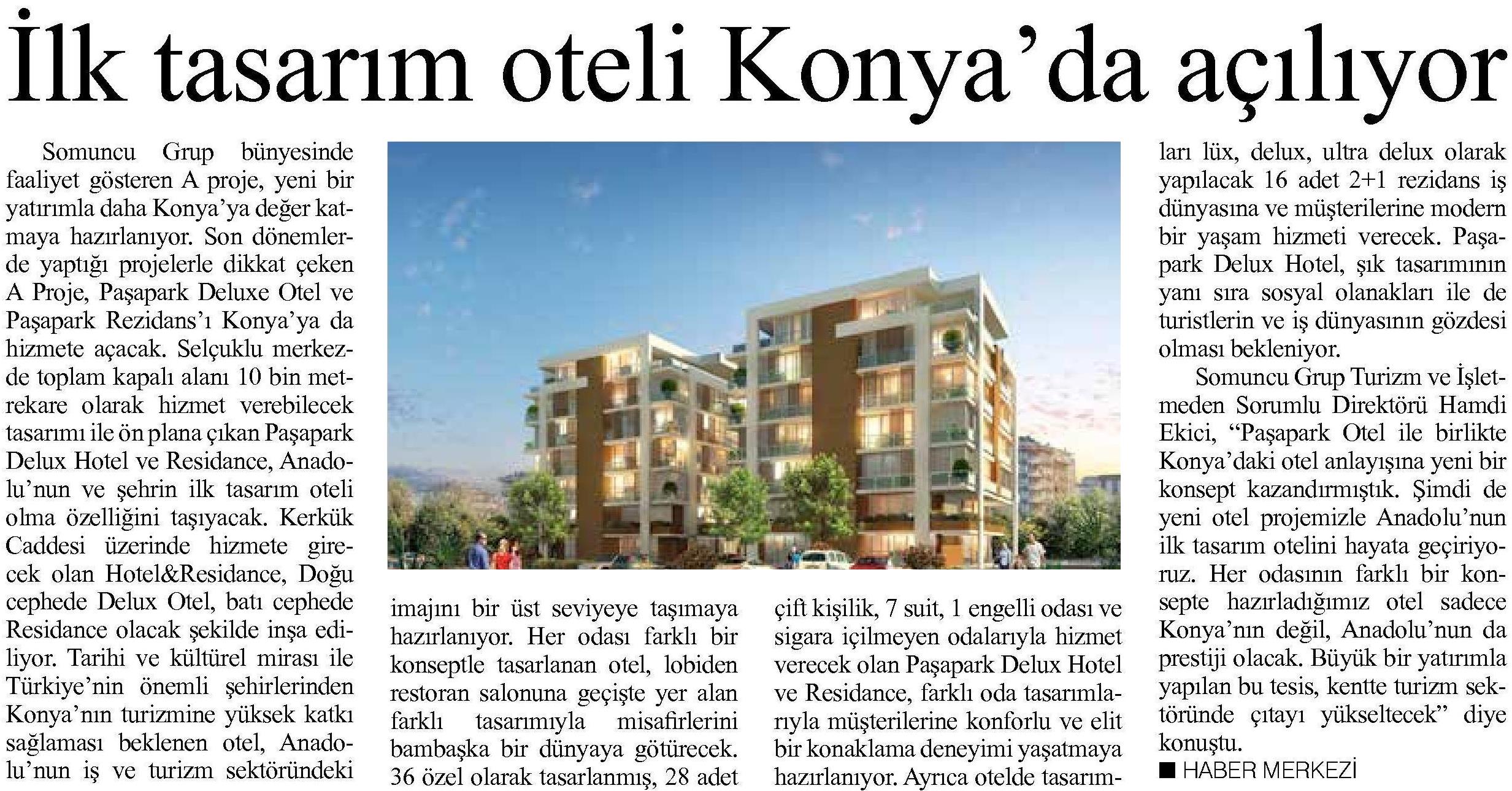 İlk tasarım oteli Konya'da açılıyor

Somuncu Grup bünyesinde faaliyet gösteren A proje, yeni bir yatırımla daha Konya'ya değer katmaya hazırlanıyor. Son dönemlerde yaptığı projelerle dikkat çeken A Proje, Paşapark Deluxe Otel ve Paşapark Rezidans'ı Konya'ya da hizmete açacak. Selçuklu merkezde toplam kapalı alanı 10 bin metrekare olarak hizmet verebilecek tasarımı ile ön plana çıkan Paşapark Delux Hotel ve Residance, Anadolu'nun ve şehrin ilk tasarım oteli olma özelliğini taşıyacak. Kerkük Caddesi üzerinde hizmete girecek olan Hotel&Residance, Doğu cephede Delux Otel, batı cephede Residance olacak şekilde inşa ediliyor. Tarihi ve kültürel mirası ile Türkiye'nin önemli şehirlerinden Konya'nın turizmine yüksek katkı sağlaması beklenen otel, Anadolu'nun iş ve turizm sektöründeki imajını bir üst seviyeye taşımaya hazırlanıyor. Her odası farklı bir konseptle tasarlanan otel, lobiden restoran salonuna geçişte yer alan farklı tasarımıyla misafirlerini bambaşka bir dünyaya götürecek. 36 özel olarak tasarlanmış, 28 adet çift kişilik, 7 suit, 1 engelli odası ve sigara içilmeyen odalarıyla hizmet verecek olan Paşapark Delux Hotel ve Residance, farklı oda tasarımlarıyla müşterilerine konforlu ve elit bir konaklama deneyimi yaşatmaya hazırlanıyor. Ayrıca otelde tasarımları lüx, delux, ultra delux olarak yapılacak 16 adet 2+1 rezidans iş dünyasına ve müşterilerine modern bir yaşam hizmeti verecek. Paşapark Delux Hotel, şık tasarımının yanı sıra sosyal olanakları ile de turistlerin ve iş dünyasının gözdesi olması bekleniyor.

Somuncu Grup Turizm ve İşletmeden Sorumlu Direktörü Hamdi Ekici, "Paşapark Otel ile birlikte Konya'daki otel anlayışına yeni bir konsept kazandırmıştık. Şimdi de yeni otel projemizle Anadolu'nun ilk tasarım otelini hayata geçiriyoruz. Her odasının farklı bir konsepte hazırladığımız otel sadece Konya'nın değil, Anadolu'nun da prestiji olacak. Büyük bir yatırımla yapılan bu tesis, kentte turizm sektöründe çıtayı yükseltecek" diye konuştu.

■ HABER MERKEZİ